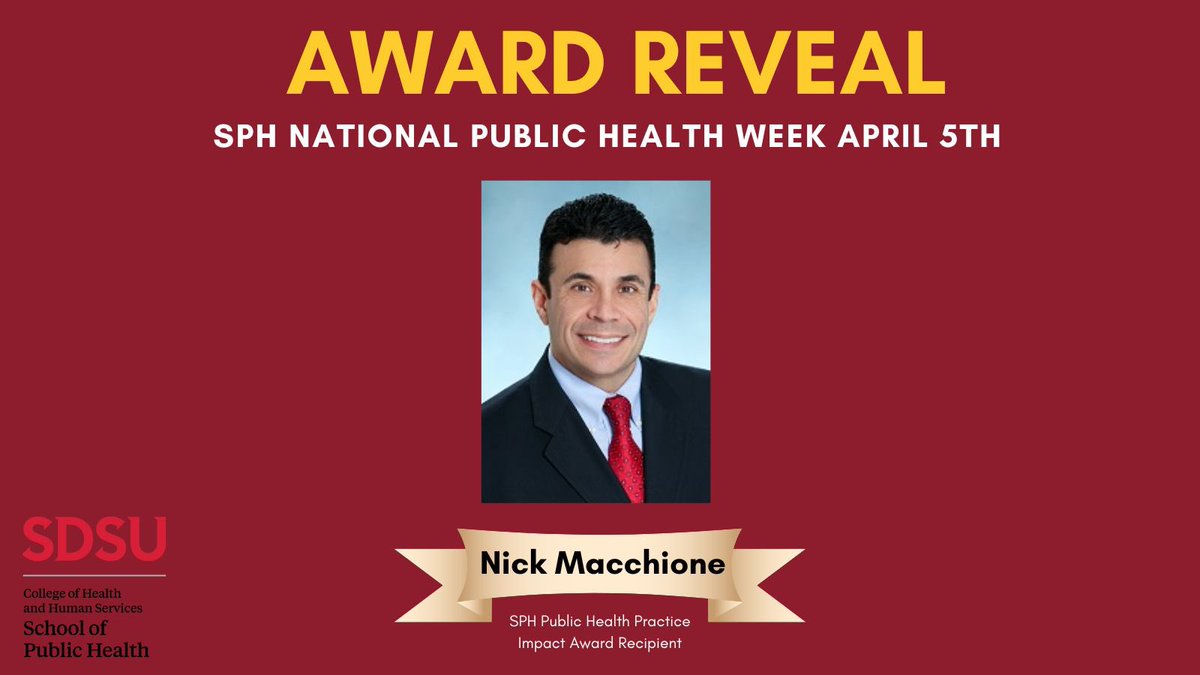 AWARD REVEAL

SPH NATIONAL PUBLIC HEALTH WEEK APRIL 5TH

Nick Macchione

SPH Public Health Practice Impact Award Recipient

SDSU
College of Health and Human Services
School of Public Health